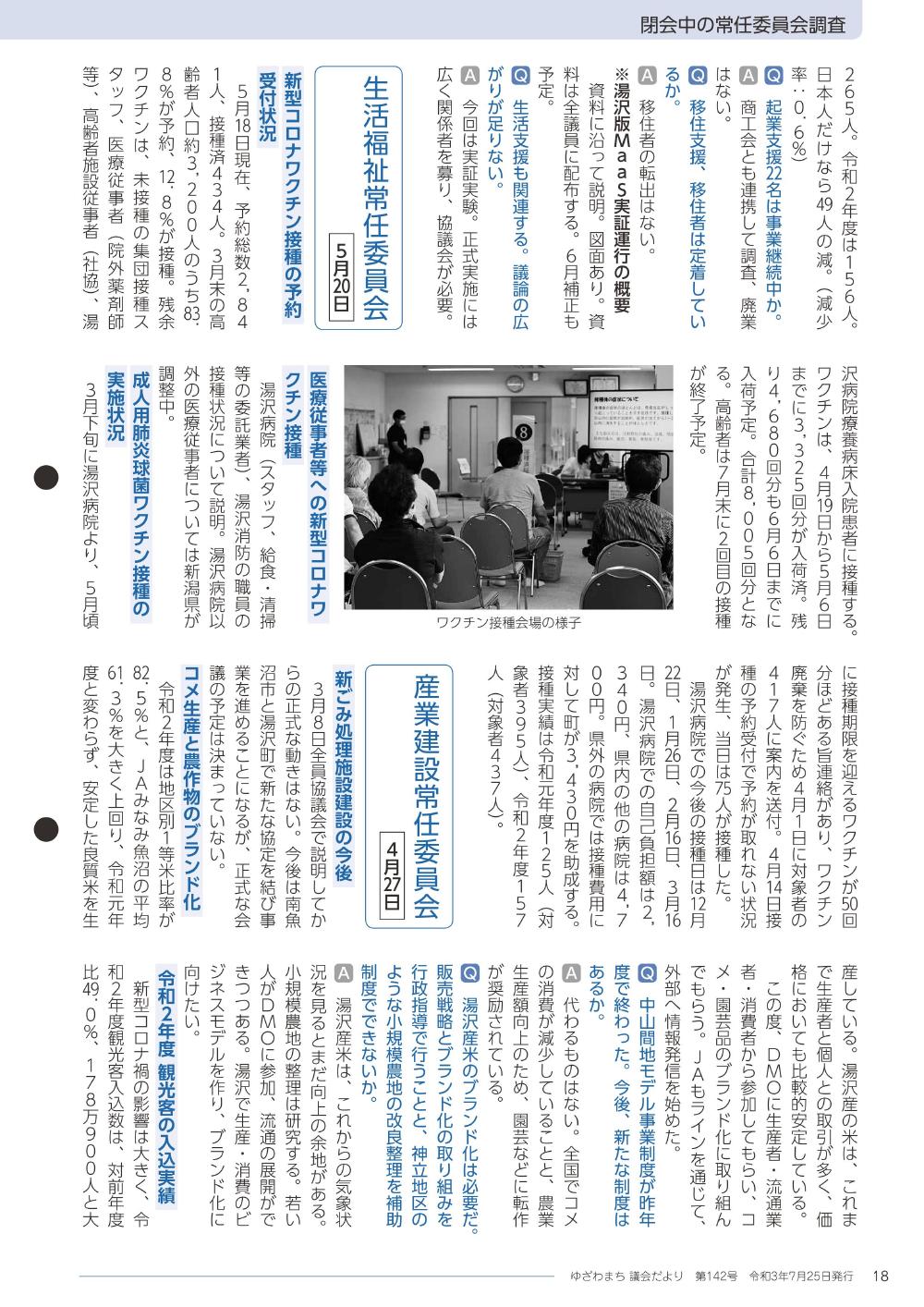 閉会中の常任委員会調査

265人。令和2年度は156人。日本人だけなら49人の減。（減少率：0.6％）

Q 起業支援22名は事業継続中か。

A 商工会とも連携して調査、廃業はない。

Q 移住支援、移住者は定着しているか。

A 移住者の転出はない。

※湯沢版MaaS実証運行の概要

資料に沿って説明。図面あり。資料は全議員に配布する。6月補正も予定。

Q 生活支援も関連する。議論の広がりが足りない。

A 今回は実証実験。正式実施には広く関係者を募り、協議会が必要。

生活福祉常任委員会 5月20日

新型コロナワクチン接種の予約受付状況

5月18日現在、予約総数2,841人、接種済434人。3月末の高齢者人口約3,200人のうち83.8％が予約、12.8％が接種。残余ワクチンは、未接種の集団接種スタッフ、医療従事者（院外薬剤師等）、高齢者施設従事者（社協）、湯沢病院療養病床入院患者に接種する。ワクチンは、4月19日から5月6日までに3,325回分が入荷済。残り4,680回分も6月6日までに入荷予定。合計8,005回分となる。高齢者は7月末に2回目の接種が終了予定。

ワクチン接種会場の様子

医療従事者等への新型コロナワクチン接種

湯沢病院（スタッフ、給食・清掃等の委託業者）、湯沢消防の職員の接種状況について説明。湯沢病院以外の医療従事者については新潟県が調整中。

成人用肺炎球菌ワクチン接種の実施状況

3月下旬に湯沢病院より、5月頃に接種期限を迎えるワクチンが50回分ほどある旨連絡があり、ワクチン廃棄を防ぐため4月1日に対象者の417人に案内を送付。4月14日接種の予約受付で予約が取れない状況が発生、当日は75人が接種した。

湯沢病院での今後の接種日は12月22日、1月26日、2月16日、3月16日。湯沢病院での自己負担額は2,340円、県内の他の病院は4,700円。県外の病院では接種費用に対して町が3,430円を助成する。接種実績は令和元年度125人（対象者395人）、令和2年度157人（対象者437人）。

産業建設常任委員会 4月27日

新ごみ処理施設建設の今後

3月8日全員協議会で説明してからの正式な動きはない。今後は南魚沼市と湯沢町で新たな協定を結び事業を進めることになるが、正式な会議の予定は決まっていない。

コメ生産と農作物のブランド化

令和2年度は地区別1等米比率が82.5％と、JAみなみ魚沼の平均61.3％を大きく上回り、令和元年度と変わらず、安定した良質米を生産している。湯沢産の米は、これまで生産者と個人との取引が多く、価格においても比較的安定している。

この度、DMOに生産者・流通業者・消費者から参加してもらい、コメ・園芸品のブランド化に取り組んでもらう。JAもラインを通じて、外部へ情報発信を始めた。

Q 中山間地モデル事業制度が昨年度で終わった。今後、新たな制度はあるか。

A 代わるものはない。全国でコメの消費が減少していること、農業生産額向上のため、園芸などに転作が奨励されている。

Q 湯沢産米のブランド化は必要だ。販売戦略とブランド化の取り組みを行政指導で行うことと、神立地区のような小規模農地の改良整理を補助制度でできないか。

A 湯沢産米は、これからの気象状況を見るとまだ向上の余地がある。小規模農地の整理は研究する。若い人がDMOに参加、流通の展開ができつつある。湯沢で生産・消費のビジネスモデルを作り、ブランド化に向けたい。

令和2年度 観光客の入込実績

新型コロナ禍の影響は大きく、令和2年度観光客入込数は、対前年度比49.0％、178万900人と大

ゆざわまち 議会だより 第142号 令和3年7月25日発行 18